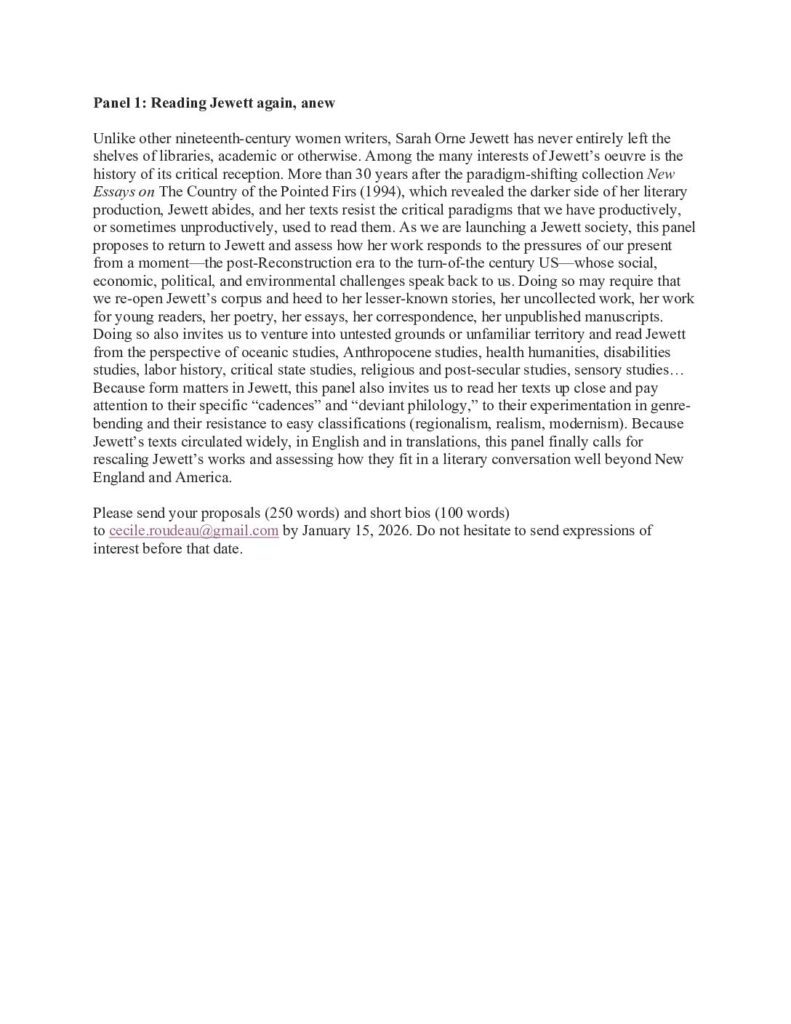 Panel 1: Reading Jewett again, anew

Unlike other nineteenth-century women writers, Sarah Orne Jewett has never entirely left the shelves of libraries, academic or otherwise. Among the many interests of Jewett's oeuvre is the history of its critical reception. More than 30 years after the paradigm-shifting collection New Essays on The Country of the Pointed Firs (1994), which revealed the darker side of her literary production, Jewett abides, and her texts resist the critical paradigms that we have productively, or sometimes unproductively, used to read them. As we are launching a Jewett society, this panel proposes to return to Jewett and assess how her work responds to the pressures of our present from a moment—the post-Reconstruction era to the turn-of-the century US—whose social, economic, political, and environmental challenges speak back to us. Doing so may require that we re-open Jewett's corpus and heed to her lesser-known stories, her uncollected work, her work for young readers, her poetry, her essays, her correspondence, her unpublished manuscripts. Doing so also invites us to venture into untested grounds or unfamiliar territory and read Jewett from the perspective of oceanic studies, Anthropocene studies, health humanities, disabilities studies, labor history, critical state studies, religious and post-secular studies, sensory studies… Because form matters in Jewett, this panel also invites us to read her texts up close and pay attention to their specific "cadences" and "deviant philology," to their experimentation in genre-bending and their resistance to easy classifications (regionalism, realism, modernism). Because Jewett's texts circulated widely, in English and in translations, this panel finally calls for rescaling Jewett's works and assessing how they fit in a literary conversation well beyond New England and America.

Please send your proposals (250 words) and short bios (100 words) to cecile.roudeau@gmail.com by January 15, 2026. Do not hesitate to send expressions of interest before that date.